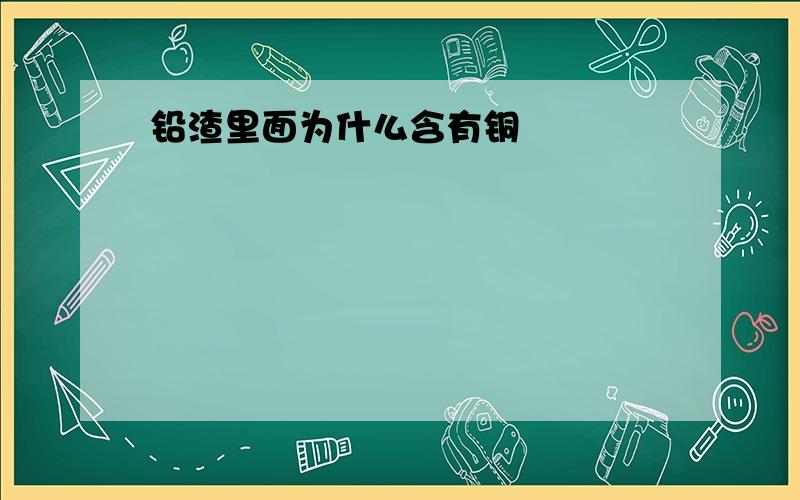 铅渣里面为什么含有铜